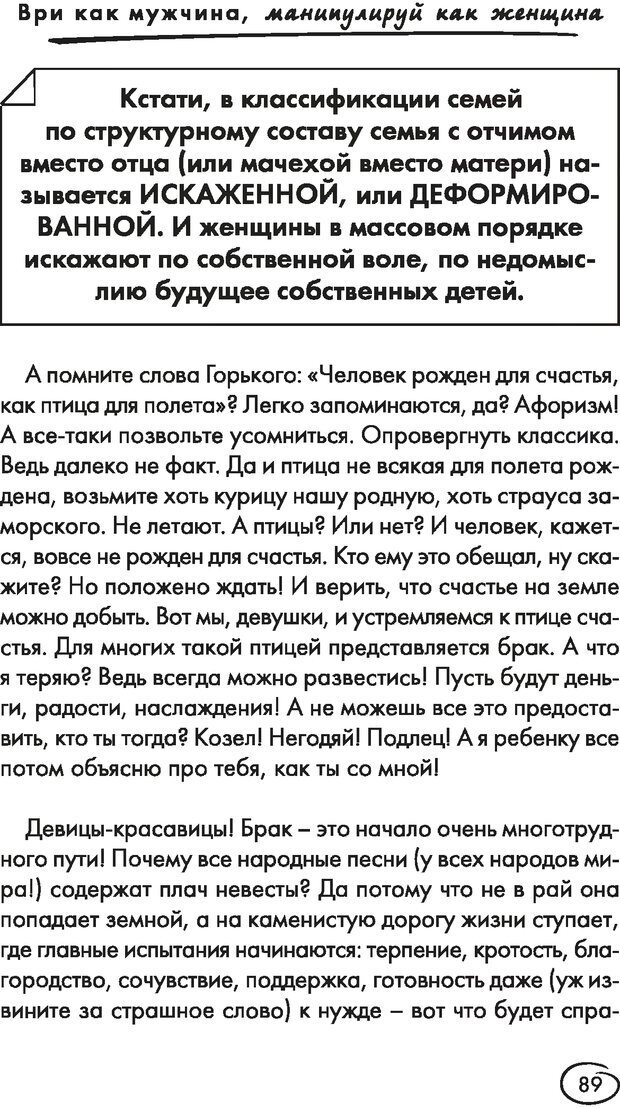 Ври как мужчина, манипулируй как женщина

Кстати, в классификации семей по структурному составу семья с отчимом вместо отца (или мачехой вместо матери) называется ИСКАЖЕННОЙ, или ДЕФОРМИРОВАННОЙ. И женщины в массовом порядке искажают по собственной воле, по недомыслию будущее собственных детей.

А помните слова Горького: «Человек рожден для счастья, как птица для полета»? Легко запоминаются, да? Афоризм! А все-таки позвольте усомниться. Опровергнуть классика. Ведь далеко не факт. Да и птица не всякая для полета рождена, возьмите хоть курицу нашу родную, хоть страуса заморского. Не летают. А птицы? Или нет? И человек, кажется, вовсе не рожден для счастья. Кто ему это обещал, ну скажите? Но положено ждать! И верить, что счастье на земле можно добыть. Вот мы, девушки, и устремляемся к птице счастья. Для многих такой птицей представляется брак. А что я теряю? Ведь всегда можно развестись! Пусть будут деньги, радости, наслаждения! А не можешь все это предоставить, кто ты тогда? Козел! Негодяй! Подлец! А я ребенку все потом объясню про тебя, как ты со мной!

Девицы-красавицы! Брак – это начало очень многотрудного пути! Почему все народные песни (у всех народов мира!) содержат плач невесты? Да потому что не в рай она попадает земной, а на каменистую дорогу жизни ступает, где главные испытания начинаются: терпение, кротость, благородство, сочувствие, поддержка, готовность даже (уж извините за страшное слово) к нужде – вот что будет спра-

89